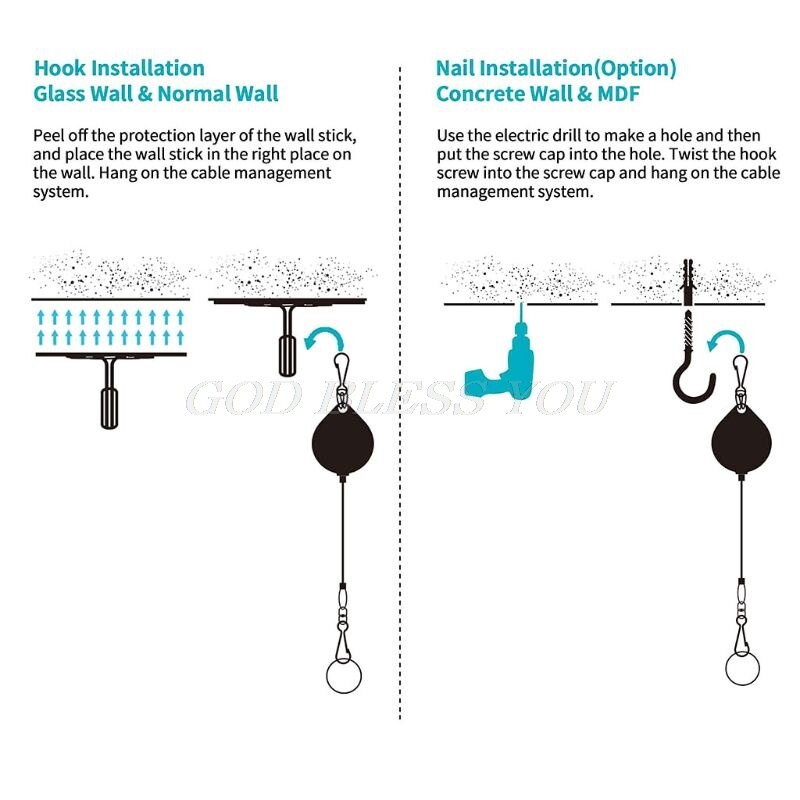 Hook Installation
Glass Wall & Normal Wall

Peel off the protection layer of the wall stick, and place the wall stick in the right place on the wall. Hang on the cable management system.

Nail Installation(Option)
Concrete Wall & MDF

Use the electric drill to make a hole and then put the screw cap into the hole. Twist the hook screw into the screw cap and hang on the cable management system.

GOD BLESS YOU